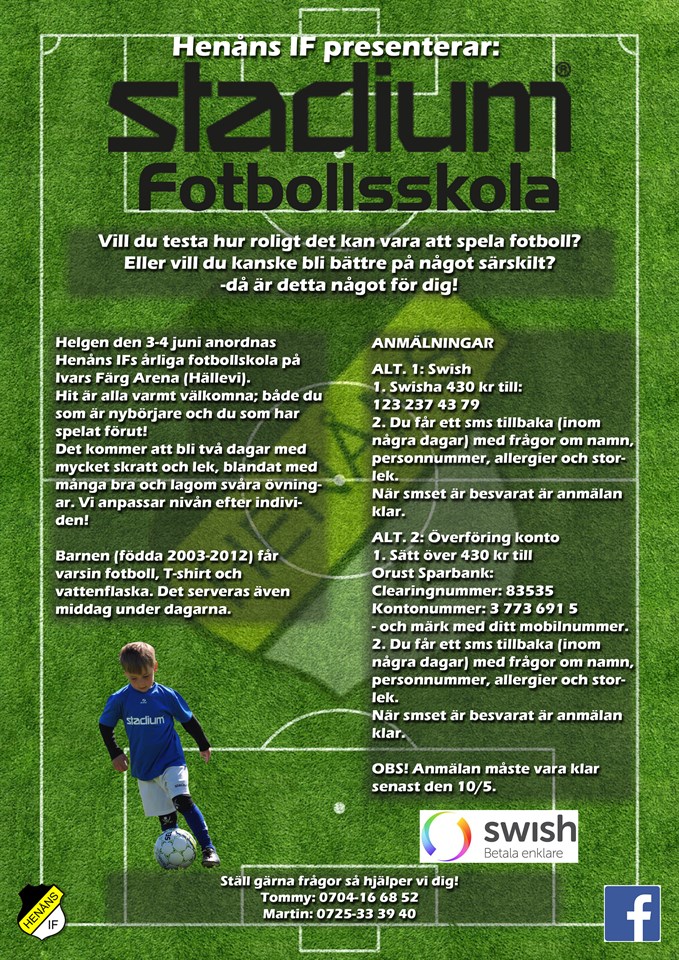 Henåns IF presenterar:
stadium®
Fotbollsskola

Vill du testa hur roligt det kan vara att spela fotboll?
Eller vill du kanske bli bättre på något särskilt?
-då är detta något för dig!

Helgen den 3-4 juni anordnas Henåns IFs årliga fotbollskola på Ivars Färg Arena (Hällevi).
Hit är alla varmt välkomna; både du som är nybörjare och du som har spelat förut!
Det kommer att bli två dagar med mycket skratt och lek, blandat med många bra och lagom svåra övningar. Vi anpassar nivån efter individen!

Barnen (födda 2003-2012) får varsin fotboll, T-shirt och vattenflaska. Det serveras även middag under dagarna.

stadium

ANMÄLNINGAR
ALT. 1: Swish
1. Swisha 430 kr till:
123 237 43 79
2. Du får ett sms tillbaka (inom några dagar) med frågor om namn, personnummer, allergier och storlek.
När smset är besvarat är anmälan klar.

ALT. 2: Överföring konto
1. Sätt över 430 kr till
Orust Sparbank:
Clearingnummer: 83535
Kontonummer: 3 773 691 5
- och märk med ditt mobilnummer.
2. Du får ett sms tillbaka (inom några dagar) med frågor om namn, personnummer, allergier och storlek.
När smset är besvarat är anmälan klar.

OBS! Anmälan måste vara klar senast den 10/5.

swish
Betala enklare

Ställ gärna frågor så hjälper vi dig!
Tommy: 0704-16 68 52
Martin: 0725-33 39 40

HENÅNS IF

f